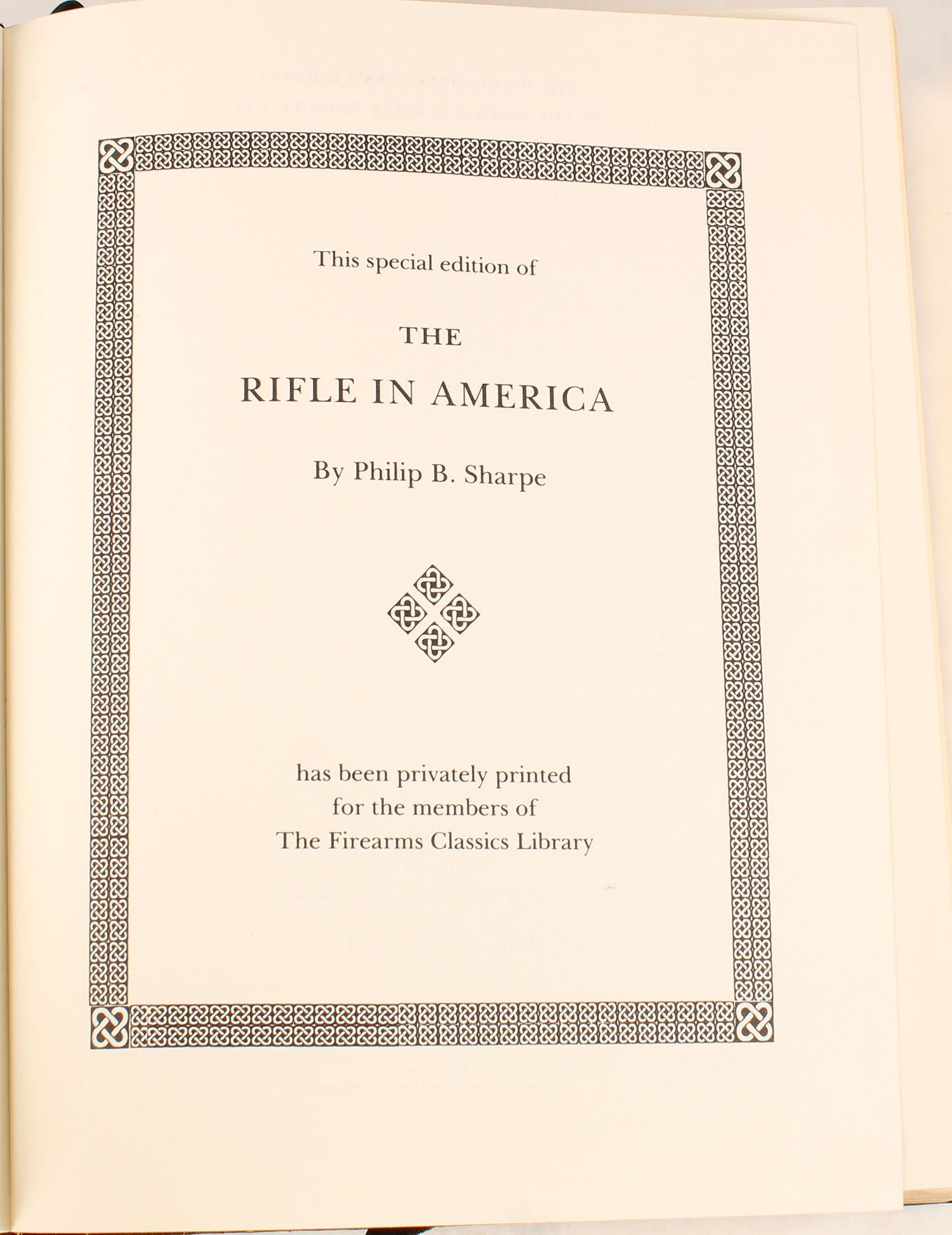 This special edition of

THE

RIFLE IN AMERICA

By Philip B. Sharpe

has been privately printed
for the members of
The Firearms Classics Library